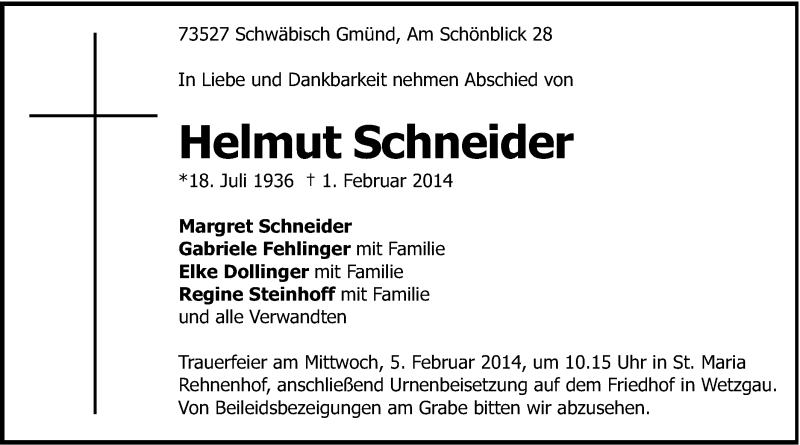 73527 Schwäbisch Gmünd, Am Schönblick 28

In Liebe und Dankbarkeit nehmen Abschied von

Helmut Schneider

*18. Juli 1936 † 1. Februar 2014

Margret Schneider
Gabriele Fehlinger mit Familie
Elke Dollinger mit Familie
Regine Steinhoff mit Familie
und alle Verwandten

Trauerfeier am Mittwoch, 5. Februar 2014, um 10.15 Uhr in St. Maria Rehnenhof, anschließend Urnenbeisetzung auf dem Friedhof in Wetzgau. Von Beileidsbezeigungen am Grabe bitten wir abzusehen.